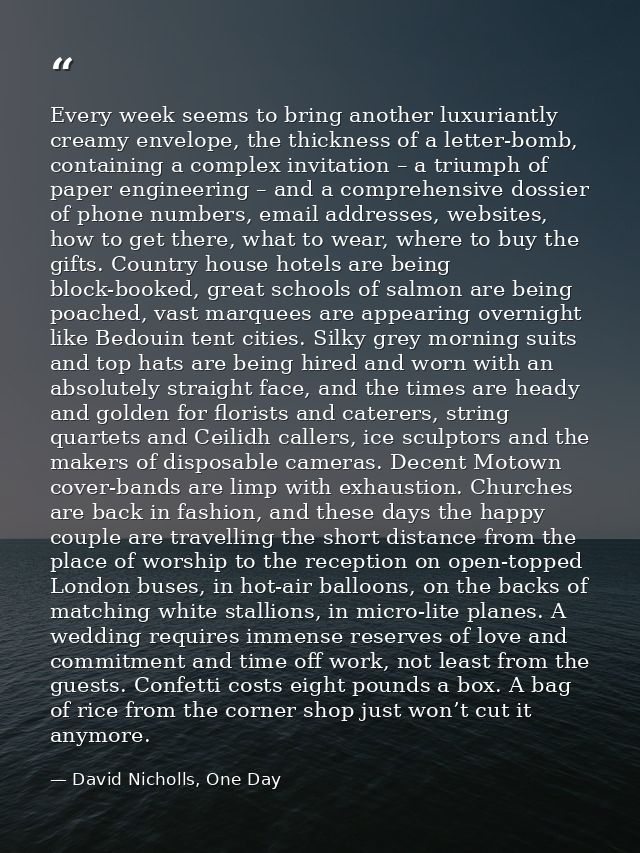 "

Every week seems to bring another luxuriantly creamy envelope, the thickness of a letter-bomb, containing a complex invitation – a triumph of paper engineering – and a comprehensive dossier of phone numbers, email addresses, websites, how to get there, what to wear, where to buy the gifts. Country house hotels are being block-booked, great schools of salmon are being poached, vast marquees are appearing overnight like Bedouin tent cities. Silky grey morning suits and top hats are being hired and worn with an absolutely straight face, and the times are heady and golden for florists and caterers, string quartets and Ceilidh callers, ice sculptors and the makers of disposable cameras. Decent Motown cover-bands are limp with exhaustion. Churches are back in fashion, and these days the happy couple are travelling the short distance from the place of worship to the reception on open-topped London buses, in hot-air balloons, on the backs of matching white stallions, in micro-lite planes. A wedding requires immense reserves of love and commitment and time off work, not least from the guests. Confetti costs eight pounds a box. A bag of rice from the corner shop just won't cut it anymore.

— David Nicholls, One Day